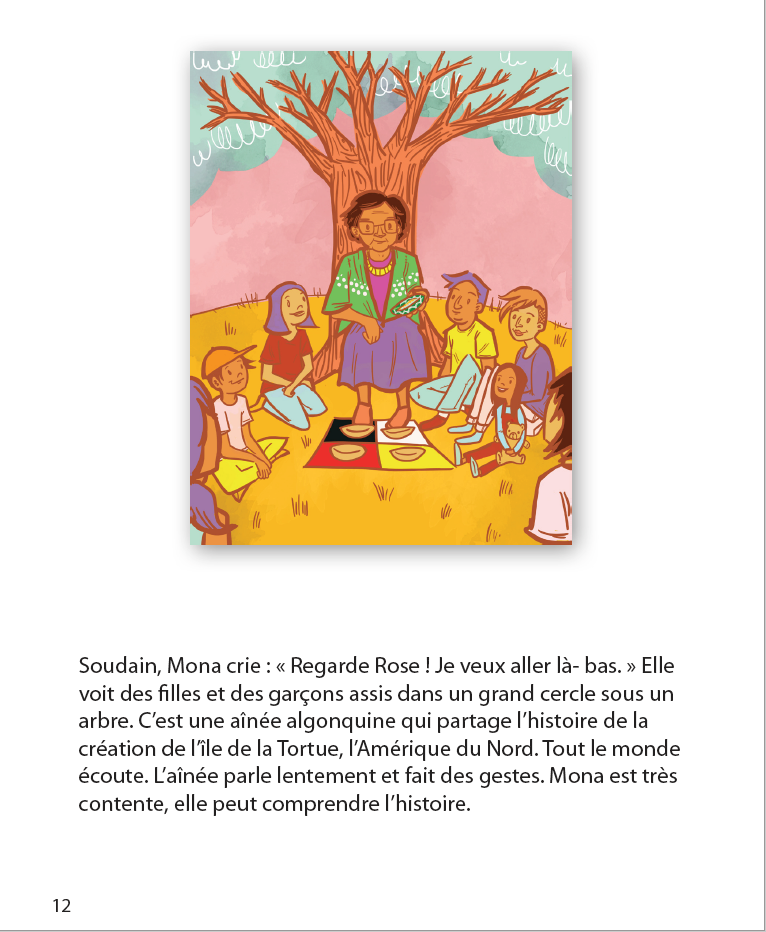 Soudain, Mona crie : « Regarde Rose ! Je veux aller là- bas. » Elle voit des filles et des garçons assis dans un grand cercle sous un arbre. C'est une aînée algonquine qui partage l'histoire de la création de l'île de la Tortue, l'Amérique du Nord. Tout le monde écoute. L'aînée parle lentement et fait des gestes. Mona est très contente, elle peut comprendre l'histoire.

12